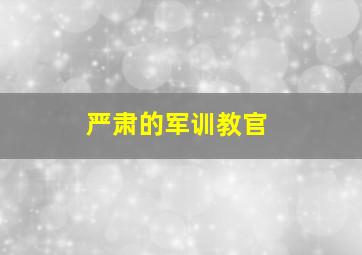 严肃的军训教官